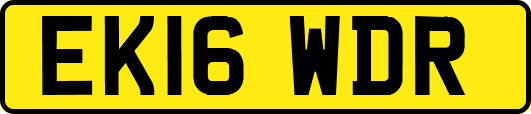 EK16 WDR